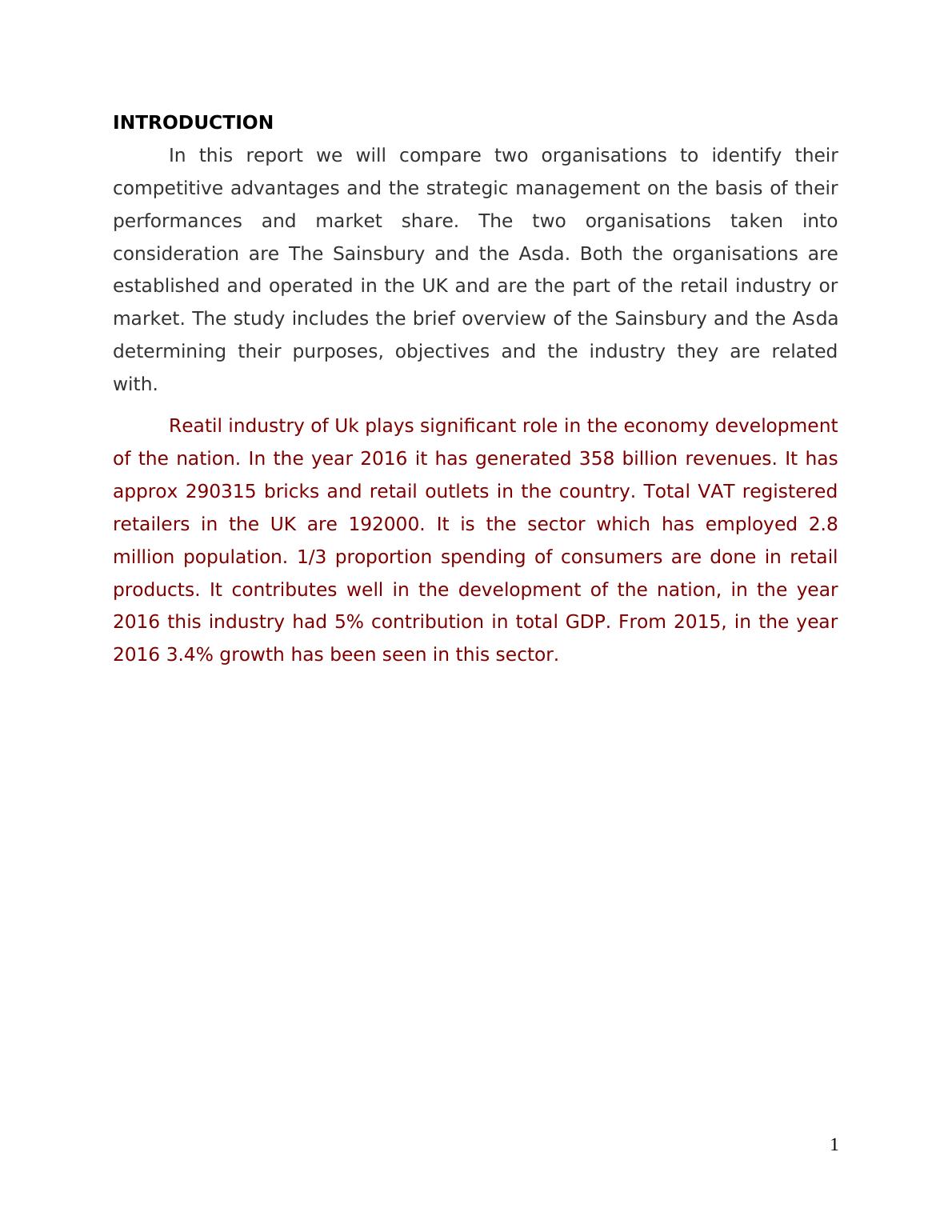 INTRODUCTION

In this report we will compare two organisations to identify their competitive advantages and the strategic management on the basis of their performances and market share. The two organisations taken into consideration are The Sainsbury and the Asda. Both the organisations are established and operated in the UK and are the part of the retail industry or market. The study includes the brief overview of the Sainsbury and the Asda determining their purposes, objectives and the industry they are related with.

Reatil industry of Uk plays significant role in the economy development of the nation. In the year 2016 it has generated 358 billion revenues. It has approx 290315 bricks and retail outlets in the country. Total VAT registered retailers in the UK are 192000. It is the sector which has employed 2.8 million population. 1/3 proportion spending of consumers are done in retail products. It contributes well in the development of the nation, in the year 2016 this industry had 5% contribution in total GDP. From 2015, in the year 2016 3.4% growth has been seen in this sector.

1